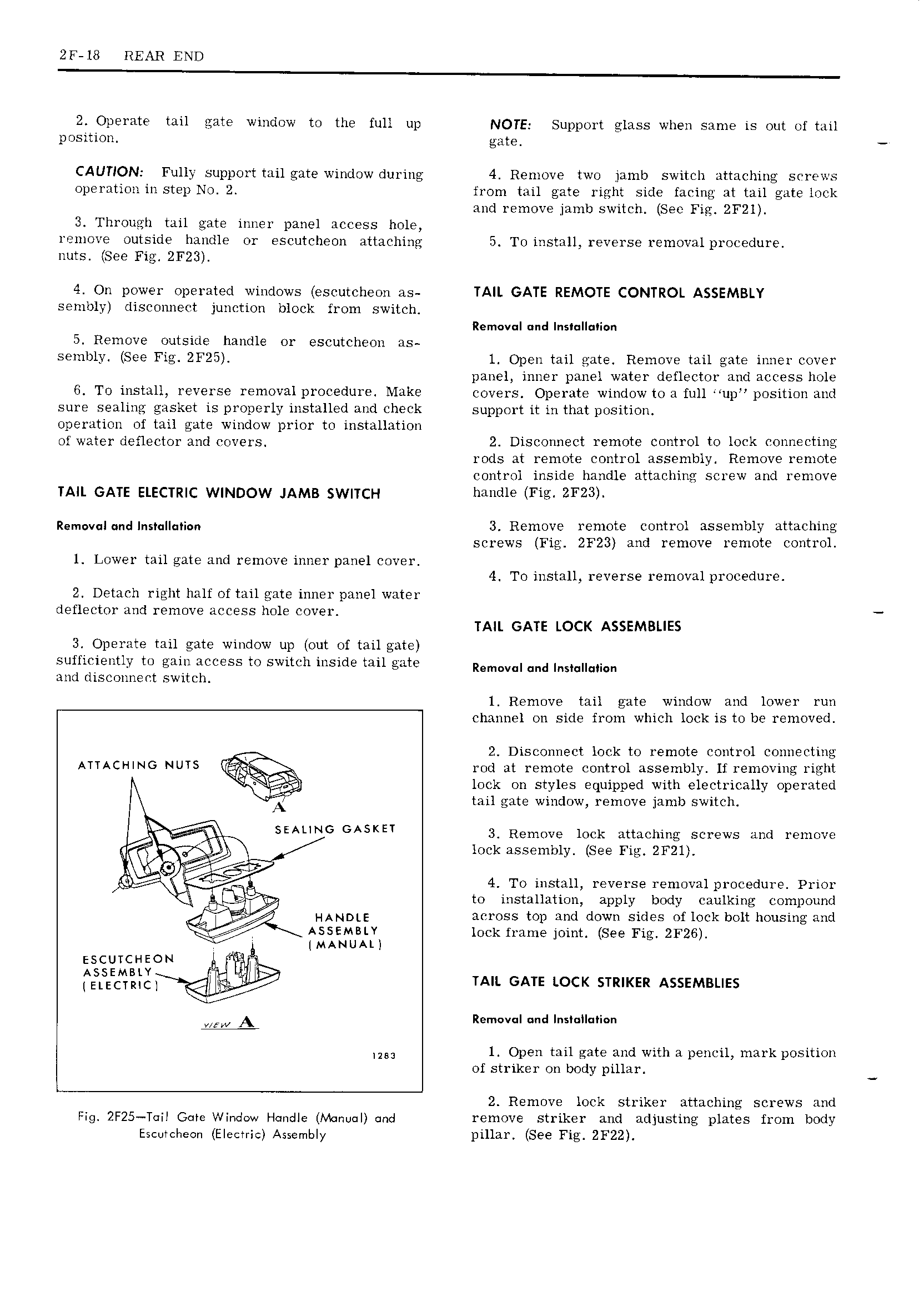 2F-18 REAR END

2. Operate tail gate window to the full up position.

CAUTION: Fully support tail gate window during operation in step No. 2.

3. Through tail gate inner panel access hole, remove outside handle or escutcheon attaching nuts. (See Fig. 2F23).

4. On power operated windows (escutcheon assembly) disconnect junction block from switch.

5. Remove outside handle or escutcheon assembly. (See Fig. 2F25).

6. To install, reverse removal procedure. Make sure sealing gasket is properly installed and check operation of tail gate window prior to installation of water deflector and covers.

TAIL GATE ELECTRIC WINDOW JAMB SWITCH

Removal and Installation

1. Lower tail gate and remove inner panel cover.

2. Detach right half of tail gate inner panel water deflector and remove access hole cover.

3. Operate tail gate window up (out of tail gate) sufficiently to gain access to switch inside tail gate and disconnect switch.

ATTACHING NUTS

A

SEALING GASKET

HANDLE ASSEMBLY (MANUAL)

ESCUTCHEON ASSEMBLY (ELECTRIC)

VIEW A

1283

Fig. 2F25—Tail Gate Window Handle (Manual) and Escutcheon (Electric) Assembly

NOTE: Support glass when same is out of tail gate.

4. Remove two jamb switch attaching screws from tail gate right side facing at tail gate lock and remove jamb switch. (See Fig. 2F21).

5. To install, reverse removal procedure.

TAIL GATE REMOTE CONTROL ASSEMBLY

Removal and Installation

1. Open tail gate. Remove tail gate inner cover panel, inner panel water deflector and access hole covers. Operate window to a full "up" position and support it in that position.

2. Disconnect remote control to lock connecting rods at remote control assembly. Remove remote control inside handle attaching screw and remove handle (Fig. 2F23).

3. Remove remote control assembly attaching screws (Fig. 2F23) and remove remote control.

4. To install, reverse removal procedure.

TAIL GATE LOCK ASSEMBLIES

Removal and Installation

1. Remove tail gate window and lower run channel on side from which lock is to be removed.

2. Disconnect lock to remote control connecting rod at remote control assembly. If removing right lock on styles equipped with electrically operated tail gate window, remove jamb switch.

3. Remove lock attaching screws and remove lock assembly. (See Fig. 2F21).

4. To install, reverse removal procedure. Prior to installation, apply body caulking compound across top and down sides of lock bolt housing and lock frame joint. (See Fig. 2F26).

TAIL GATE LOCK STRIKER ASSEMBLIES

Removal and Installation

1. Open tail gate and with a pencil, mark position of striker on body pillar.

2. Remove lock striker attaching screws and remove striker and adjusting plates from body pillar. (See Fig. 2F22).